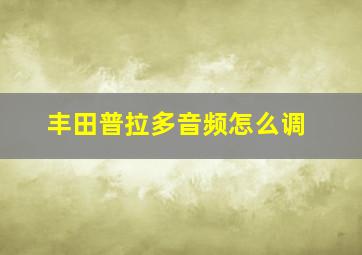 丰田普拉多音频怎么调